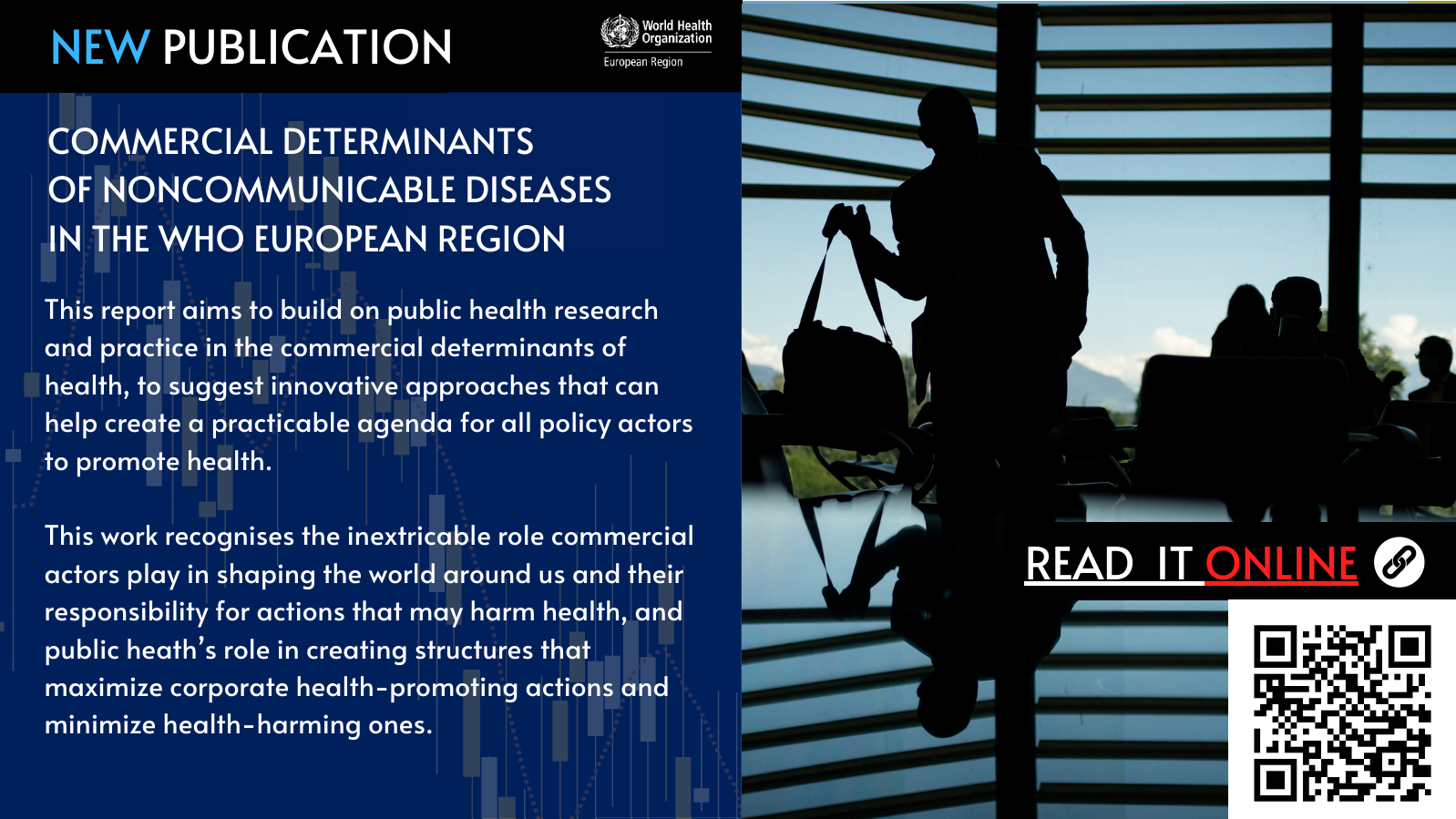 NEW PUBLICATION

World Health Organization
European Region

COMMERCIAL DETERMINANTS OF NONCOMMUNICABLE DISEASES IN THE WHO EUROPEAN REGION

This report aims to build on public health research and practice in the commercial determinants of health, to suggest innovative approaches that can help create a practicable agenda for all policy actors to promote health.

This work recognises the inextricable role commercial actors play in shaping the world around us and their responsibility for actions that may harm health, and public heath's role in creating structures that maximize corporate health-promoting actions and minimize health-harming ones.

READ IT ONLINE